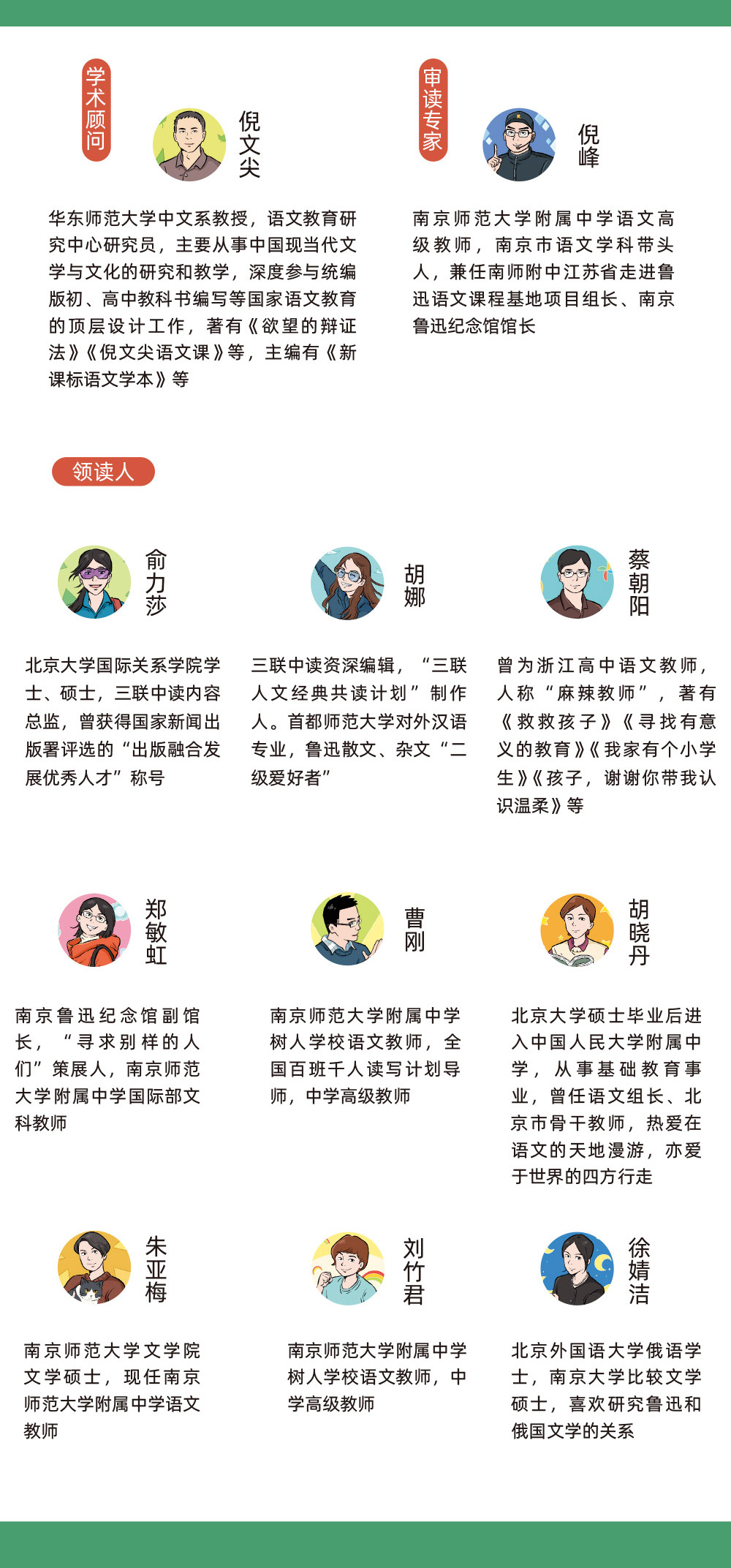 学术顾问

倪文尖

华东师范大学中文系教授，语文教育研究中心研究员，主要从事中国现当代文学与文化的研究和教学，深度参与统编版初、高中教科书编写等国家语文教育的顶层设计工作，著有《欲望的辩证法》《倪文尖语文课》等，主编有《新课标语文学本》等

审读专家

倪峰

南京师范大学附属中学语文高级教师，南京市语文学科带头人，兼任南师附中江苏省走进鲁迅语文课程基地项目组长、南京鲁迅纪念馆馆长

领读人

俞力莎

北京大学国际关系学院学士、硕士，三联中读内容总监，曾获得国家新闻出版署评选的“出版融合发展优秀人才”称号

胡娜

三联中读资深编辑，“三联人文经典共读计划”制作人。首都师范大学对外汉语专业，鲁迅散文、杂文“二级爱好者”

蔡朝阳

曾为浙江高中语文教师，人称“麻辣教师”，著有《救救孩子》《寻找有意义的教育》《我家有个小学生》《孩子，谢谢你带我认识温柔》等

郑敏虹

南京鲁迅纪念馆副馆长，“寻求别样的人们”策展人，南京师范大学附属中学国际部文科教师

曹刚

南京师范大学附属中学树人学校语文教师，全国百班千人读写计划导师，中学高级教师

胡晓丹

北京大学硕士毕业后进入中国人民大学附属中学，从事基础教育事业，曾任语文组长、北京市骨干教师，热爱在语文的天地漫游，亦爱于世界的四方行走

朱亚梅

南京师范大学文学院文学硕士，现任南京师范大学附属中学语文教师

刘竹君

南京师范大学附属中学树人学校语文教师，中学高级教师

徐婧洁

北京外国语大学俄语学士，南京大学比较文学硕士，喜欢研究鲁迅和俄国文学的关系